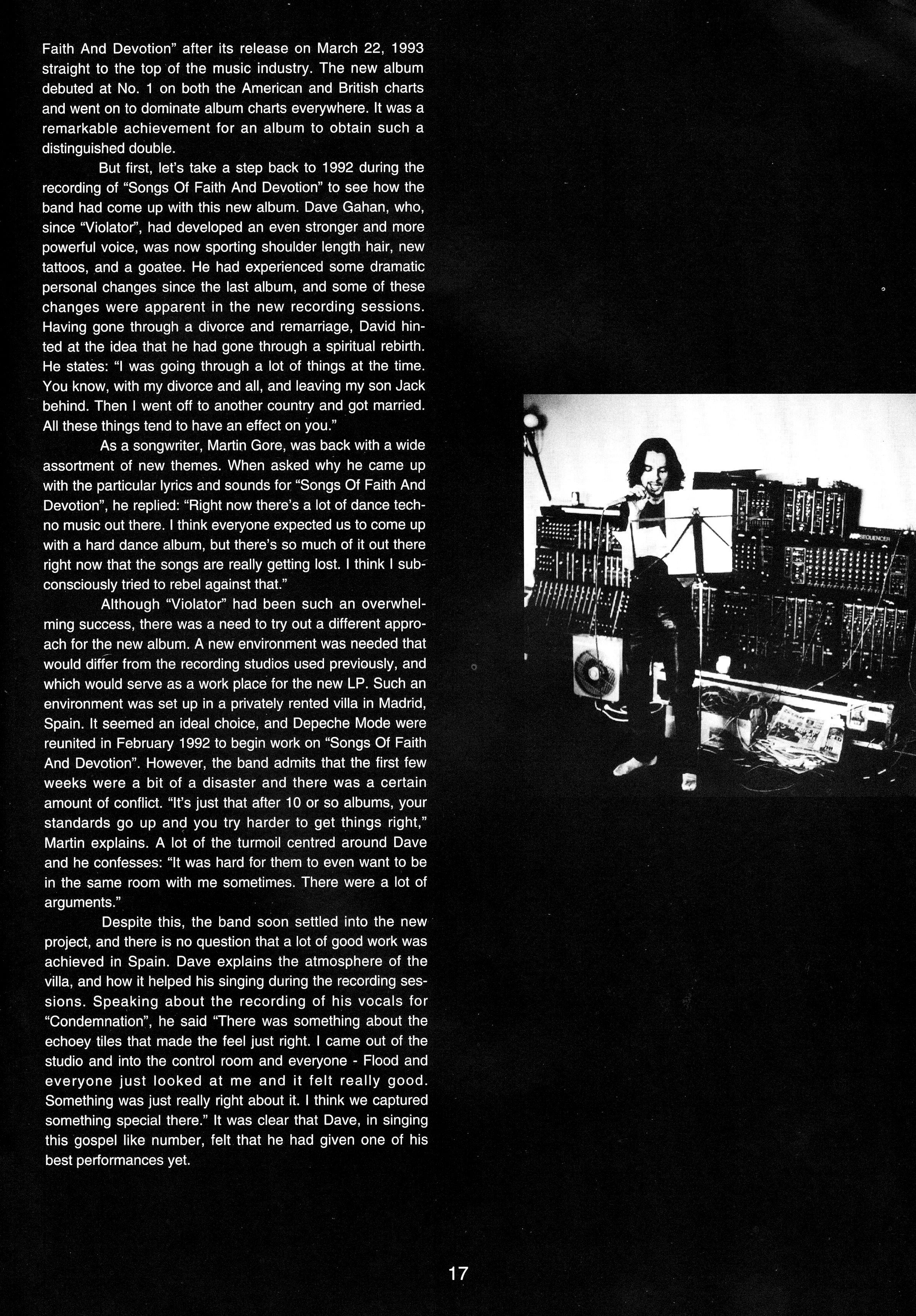 Faith And Devotion" after its release on March 22, 1993 straight to the top of the music industry. The new album debuted at No. 1 on both the American and British charts and went on to dominate album charts everywhere. It was a remarkable achievement for an album to obtain such a distinguished double.

But first, let's take a step back to 1992 during the recording of "Songs Of Faith And Devotion" to see how the band had come up with this new album. Dave Gahan, who, since "Violator", had developed an even stronger and more powerful voice, was now sporting shoulder length hair, new tattoos, and a goatee. He had experienced some dramatic personal changes since the last album, and some of these changes were apparent in the new recording sessions. Having gone through a divorce and remarriage, David hinted at the idea that he had gone through a spiritual rebirth. He states: "I was going through a lot of things at the time. You know, with my divorce and all, and leaving my son Jack behind. Then I went off to another country and got married. All these things tend to have an effect on you."

As a songwriter, Martin Gore, was back with a wide assortment of new themes. When asked why he came up with the particular lyrics and sounds for "Songs Of Faith And Devotion", he replied: "Right now there's a lot of dance techno music out there. I think everyone expected us to come up with a hard dance album, but there's so much of it out there right now that the songs are really getting lost. I think I subconsciously tried to rebel against that."

Although "Violator" had been such an overwhelming success, there was a need to try out a different approach for the new album. A new environment was needed that would differ from the recording studios used previously, and which would serve as a work place for the new LP. Such an environment was set up in a privately rented villa in Madrid, Spain. It seemed an ideal choice, and Depeche Mode were reunited in February 1992 to begin work on "Songs Of Faith And Devotion". However, the band admits that the first few weeks were a bit of a disaster and there was a certain amount of conflict. "It's just that after 10 or so albums, your standards go up and you try harder to get things right," Martin explains. A lot of the turmoil centred around Dave and he confesses: "It was hard for them to even want to be in the same room with me sometimes. There were a lot of arguments."

Despite this, the band soon settled into the new project, and there is no question that a lot of good work was achieved in Spain. Dave explains the atmosphere of the villa, and how it helped his singing during the recording sessions. Speaking about the recording of his vocals for "Condemnation", he said "There was something about the echoey tiles that made the feel just right. I came out of the studio and into the control room and everyone - Flood and everyone just looked at me and it felt really good. Something was just really right about it. I think we captured something special there." It was clear that Dave, in singing this gospel like number, felt that he had given one of his best performances yet.

SEQUENCER

17